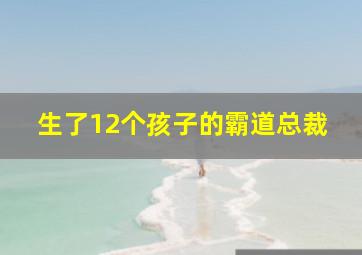 生了12个孩子的霸道总裁